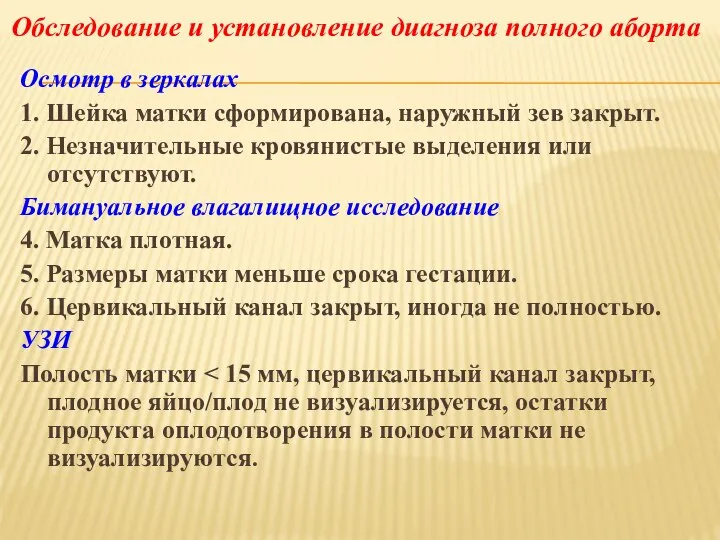 Обследование и установление диагноза полного аборта

Осмотр в зеркалах

1. Шейка матки сформирована, наружный зев закрыт.

2. Незначительные кровянистые выделения или отсутствуют.

Бимануальное влагалищное исследование

4. Матка плотная.

5. Размеры матки меньше срока гестации.

6. Цервикальный канал закрыт, иногда не полностью.

УЗИ

Полость матки < 15 мм, цервикальный канал закрыт, плодное яйцо/плод не визуализируется, остатки продукта оплодотворения в полости матки не визуализируются.